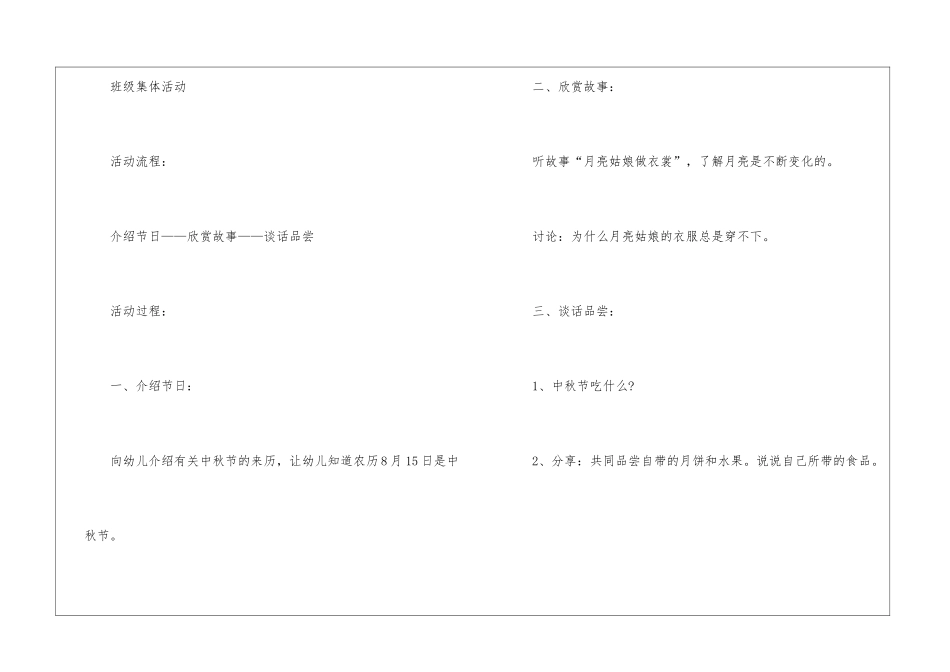 班级集体活动

活动流程：

介绍节日——欣赏故事——谈话品尝

活动过程：

一、介绍节日：

向幼儿介绍有关中秋节的来历，让幼儿知道农历8月15日是中秋节。

二、欣赏故事：

听故事“月亮姑娘做衣裳”，了解月亮是不断变化的。

讨论：为什么月亮姑娘的衣服总是穿不下。

三、谈话品尝：

1、中秋节吃什么?

2、分享：共同品尝自带的月饼和水果。说说自己所带的食品。